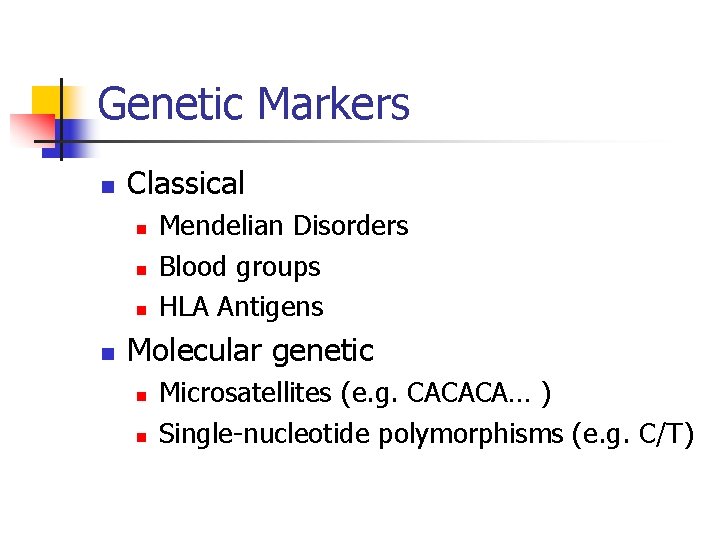 Genetic Markers

• Classical
• Mendelian Disorders
• Blood groups
• HLA Antigens
• Molecular genetic
• Microsatellites (e.g. CACACA… )
• Single-nucleotide polymorphisms (e.g. C/T)